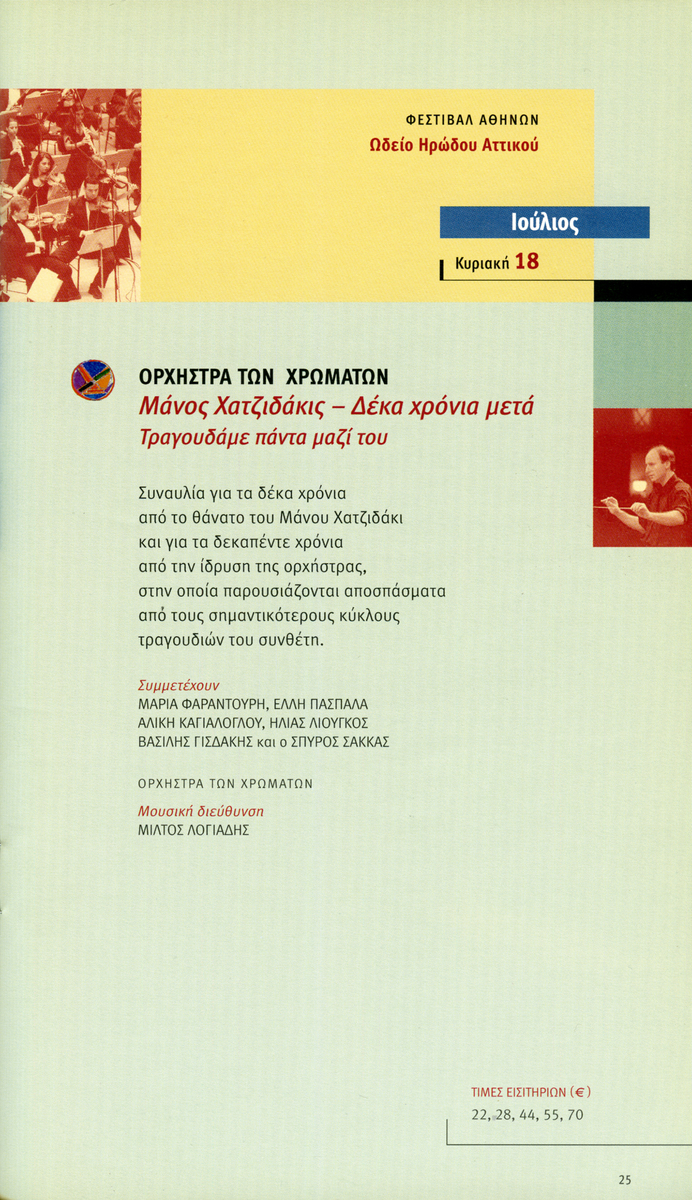 ΦΕΣΤΙΒΑΛ ΑΘΗΝΩΝ
Ωδείο Ηρώδου Αττικού

Ιούλιος

Κυριακή 18

ΟΡΧΗΣΤΡΑ ΤΩΝ ΧΡΩΜΑΤΩΝ
Μάνος Χατζιδάκις – Δέκα χρόνια μετά
Τραγουδάμε πάντα μαζί του

Συναυλία για τα δέκα χρόνια από το θάνατο του Μάνου Χατζιδάκι και για τα δεκαπέντε χρόνια από την ίδρυση της ορχήστρας, στην οποία παρουσιάζονται αποσπάσματα από τους σημαντικότερους κύκλους τραγουδιών του συνθέτη.

Συμμετέχουν
ΜΑΡΙΑ ΦΑΡΑΝΤΟΥΡΗ, ΕΛΛΗ ΠΑΣΠΑΛΑ
ΑΛΙΚΗ ΚΑΓΙΑΛΟΓΛΟΥ, ΗΛΙΑΣ ΛΙΟΥΓΚΟΣ
ΒΑΣΙΛΗΣ ΓΙΣΔΑΚΗΣ και ο ΣΠΥΡΟΣ ΣΑΚΚΑΣ

ΟΡΧΗΣΤΡΑ ΤΩΝ ΧΡΩΜΑΤΩΝ

Μουσική διεύθυνση
ΜΙΛΤΟΣ ΛΟΓΙΑΔΗΣ

ΤΙΜΕΣ ΕΙΣΙΤΗΡΙΩΝ (€)
22, 28, 44, 55, 70

25